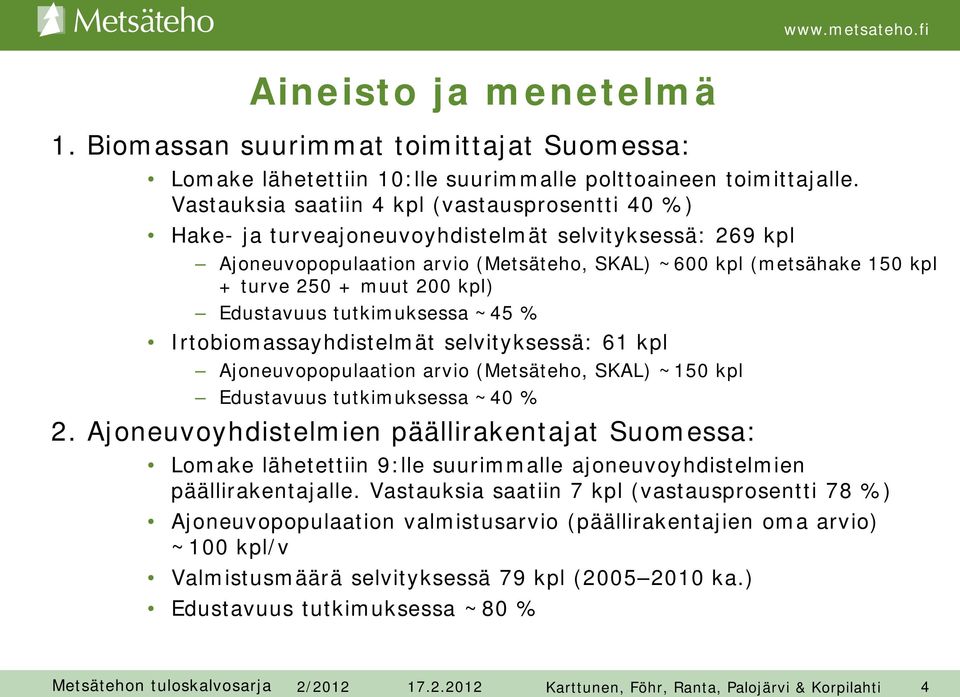 Metsäteho

www.metsateho.fi

Aineisto ja menetelmä

1. Biomassan suurimmat toimittajat Suomessa:

• Lomake lähetettiin 10:lle suurimmalle polttoaineen toimittajalle. Vastauksia saatiin 4 kpl (vastausprosentti 40 %)

• Hake- ja turveajoneuvoyhdistelmät selvityksessä: 269 kpl

– Ajoneuvopopulaation arvio (Metsäteho, SKAL) ~600 kpl (metsähake 150 kpl + turve 250 + muut 200 kpl)

– Edustavuus tutkimuksessa ~45 %

• Irtobiomassayhdistelmät selvityksessä: 61 kpl

– Ajoneuvopopulaation arvio (Metsäteho, SKAL) ~150 kpl

– Edustavuus tutkimuksessa ~40 %

2. Ajoneuvoyhdistelmien päällirakentajat Suomessa:

• Lomake lähetettiin 9:lle suurimmalle ajoneuvoyhdistelmien päällirakentajalle. Vastauksia saatiin 7 kpl (vastausprosentti 78 %)

• Ajoneuvopopulaation valmistusarvio (päällirakentajien oma arvio) ~100 kpl/v

• Valmistusmäärä selvityksessä 79 kpl (2005–2010 ka.)

• Edustavuus tutkimuksessa ~80 %

Metsätehon tuloskalvosarja 2/2012 17.2.2012 Karttunen, Föhr, Ranta, Palojärvi & Korpilahti 4